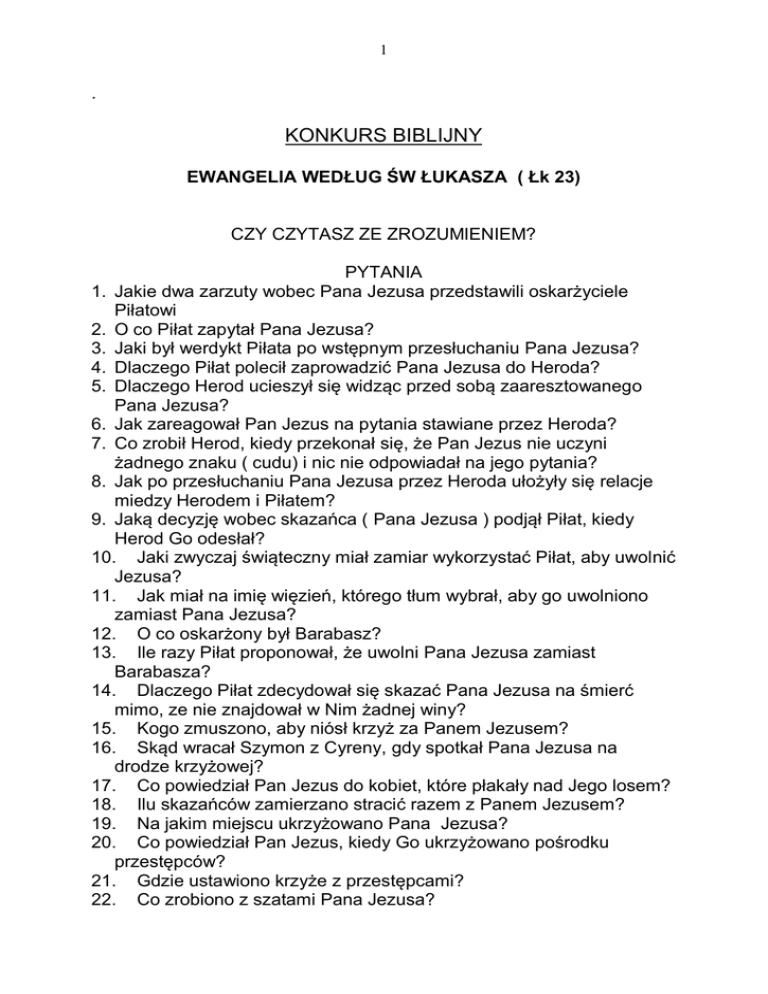 1

.

KONKURS BIBLIJNY

EWANGELIA WEDŁUG ŚW ŁUKASZA ( Łk 23)

CZY CZYTASZ ZE ZROZUMIENIEM?

PYTANIA

1. Jakie dwa zarzuty wobec Pana Jezusa przedstawili oskarżyciele Piłatowi
2. O co Piłat zapytał Pana Jezusa?
3. Jaki był werdykt Piłata po wstępnym przesłuchaniu Pana Jezusa?
4. Dlaczego Piłat polecił zaprowadzić Pana Jezusa do Heroda?
5. Dlaczego Herod ucieszył się widząc przed sobą zaaresztowanego Pana Jezusa?
6. Jak zareagował Pan Jezus na pytania stawiane przez Heroda?
7. Co zrobił Herod, kiedy przekonał się, że Pan Jezus nie uczyni żadnego znaku ( cudu) i nic nie odpowiadał na jego pytania?
8. Jak po przesłuchaniu Pana Jezusa przez Heroda ułożyły się relacje miedzy Herodem i Piłatem?
9. Jaką decyzję wobec skazańca ( Pana Jezusa ) podjął Piłat, kiedy Herod Go odesłał?
10. Jaki zwyczaj świąteczny miał zamiar wykorzystać Piłat, aby uwolnić Jezusa?
11. Jak miał na imię więzień, którego tłum wybrał, aby go uwolniono zamiast Pana Jezusa?
12. O co oskarżony był Barabasz?
13. Ile razy Piłat proponował, że uwolni Pana Jezusa zamiast Barabasza?
14. Dlaczego Piłat zdecydował się skazać Pana Jezusa na śmierć mimo, ze nie znajdował w Nim żadnej winy?
15. Kogo zmuszono, aby niósł krzyż za Panem Jezusem?
16. Skąd wracał Szymon z Cyreny, gdy spotkał Pana Jezusa na drodze krzyżowej?
17. Co powiedział Pan Jezus do kobiet, które płakały nad Jego losem?
18. Ilu skazańców zamierzano stracić razem z Panem Jezusem?
19. Na jakim miejscu ukrzyżowano Pana Jezusa?
20. Co powiedział Pan Jezus, kiedy Go ukrzyżowano pośrodku przestępców?
21. Gdzie ustawiono krzyże z przestępcami?
22. Co zrobiono z szatami Pana Jezusa?